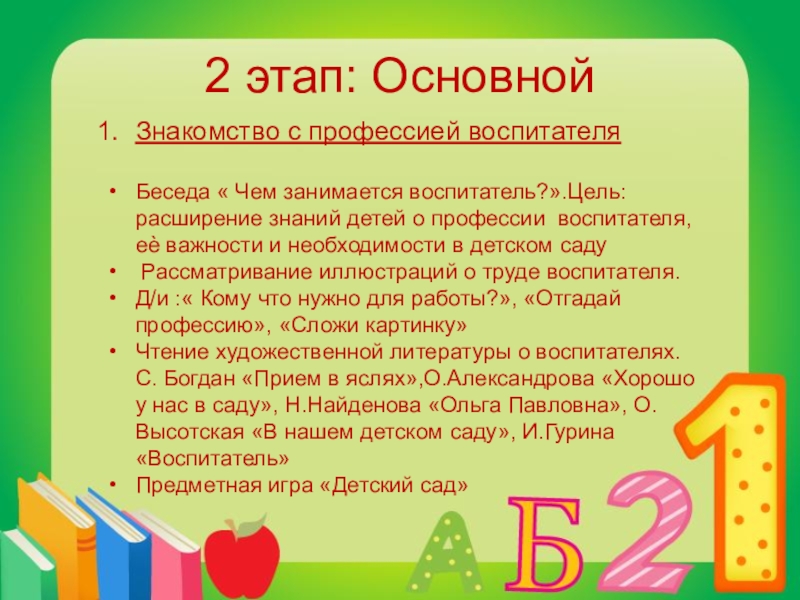 2 этап: Основной

1. Знакомство с профессией воспитателя

• Беседа « Чем занимается воспитатель?».Цель: расширение знаний детей о профессии воспитателя, её важности и необходимости в детском саду
• Рассматривание иллюстраций о труде воспитателя.
• Д/и :« Кому что нужно для работы?», «Отгадай профессию», «Сложи картинку»
• Чтение художественной литературы о воспитателях. С. Богдан «Прием в яслях»,О.Александрова «Хорошо у нас в саду», Н.Найденова «Ольга Павловна», О. Высотская «В нашем детском саду», И.Гурина «Воспитатель»
• Предметная игра «Детский сад»

А Б 2 1